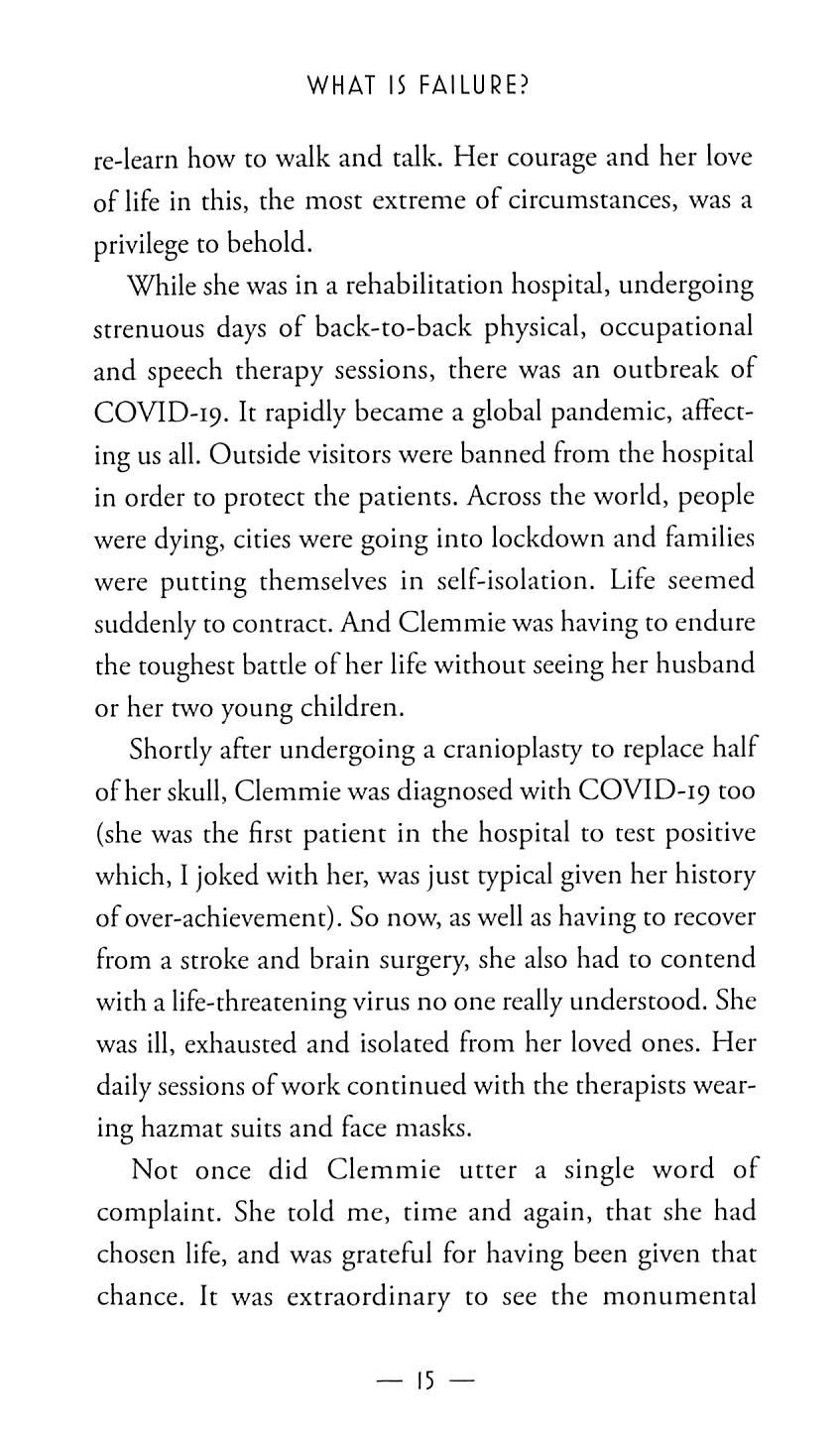 WHAT IS FAILURE?

re-learn how to walk and talk. Her courage and her love of life in this, the most extreme of circumstances, was a privilege to behold.

While she was in a rehabilitation hospital, undergoing strenuous days of back-to-back physical, occupational and speech therapy sessions, there was an outbreak of COVID-19. It rapidly became a global pandemic, affecting us all. Outside visitors were banned from the hospital in order to protect the patients. Across the world, people were dying, cities were going into lockdown and families were putting themselves in self-isolation. Life seemed suddenly to contract. And Clemmie was having to endure the toughest battle of her life without seeing her husband or her two young children.

Shortly after undergoing a cranioplasty to replace half of her skull, Clemmie was diagnosed with COVID-19 too (she was the first patient in the hospital to test positive which, I joked with her, was just typical given her history of over-achievement). So now, as well as having to recover from a stroke and brain surgery, she also had to contend with a life-threatening virus no one really understood. She was ill, exhausted and isolated from her loved ones. Her daily sessions of work continued with the therapists wearing hazmat suits and face masks.

Not once did Clemmie utter a single word of complaint. She told me, time and again, that she had chosen life, and was grateful for having been given that chance. It was extraordinary to see the monumental

— 15 —